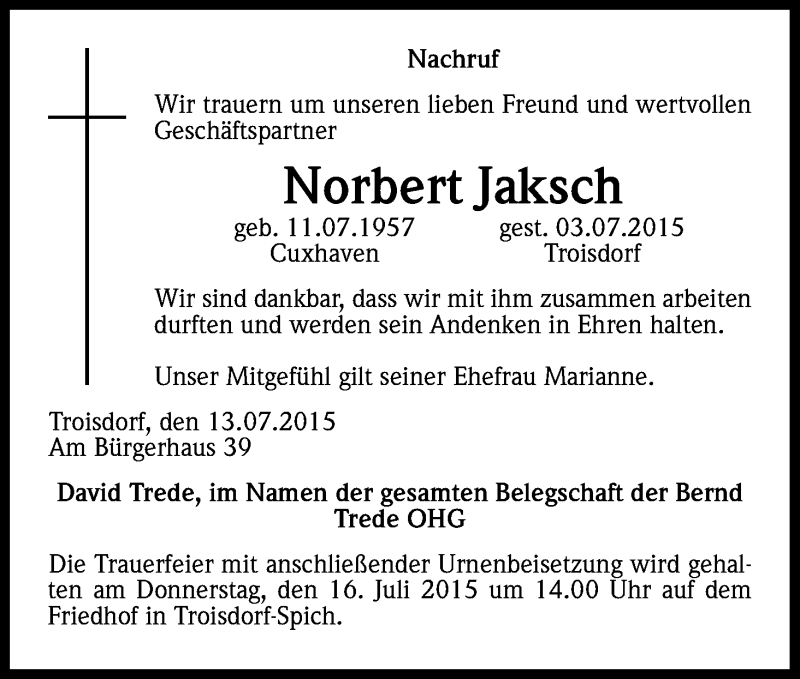 Nachruf

Wir trauern um unseren lieben Freund und wertvollen Geschäftspartner

Norbert Jaksch

geb. 11.07.1957 Cuxhaven

gest. 03.07.2015 Troisdorf

Wir sind dankbar, dass wir mit ihm zusammen arbeiten durften und werden sein Andenken in Ehren halten.

Unser Mitgefühl gilt seiner Ehefrau Marianne.

Troisdorf, den 13.07.2015
Am Bürgerhaus 39

David Trede, im Namen der gesamten Belegschaft der Bernd Trede OHG

Die Trauerfeier mit anschließender Urnenbeisetzung wird gehalten am Donnerstag, den 16. Juli 2015 um 14.00 Uhr auf dem Friedhof in Troisdorf-Spich.